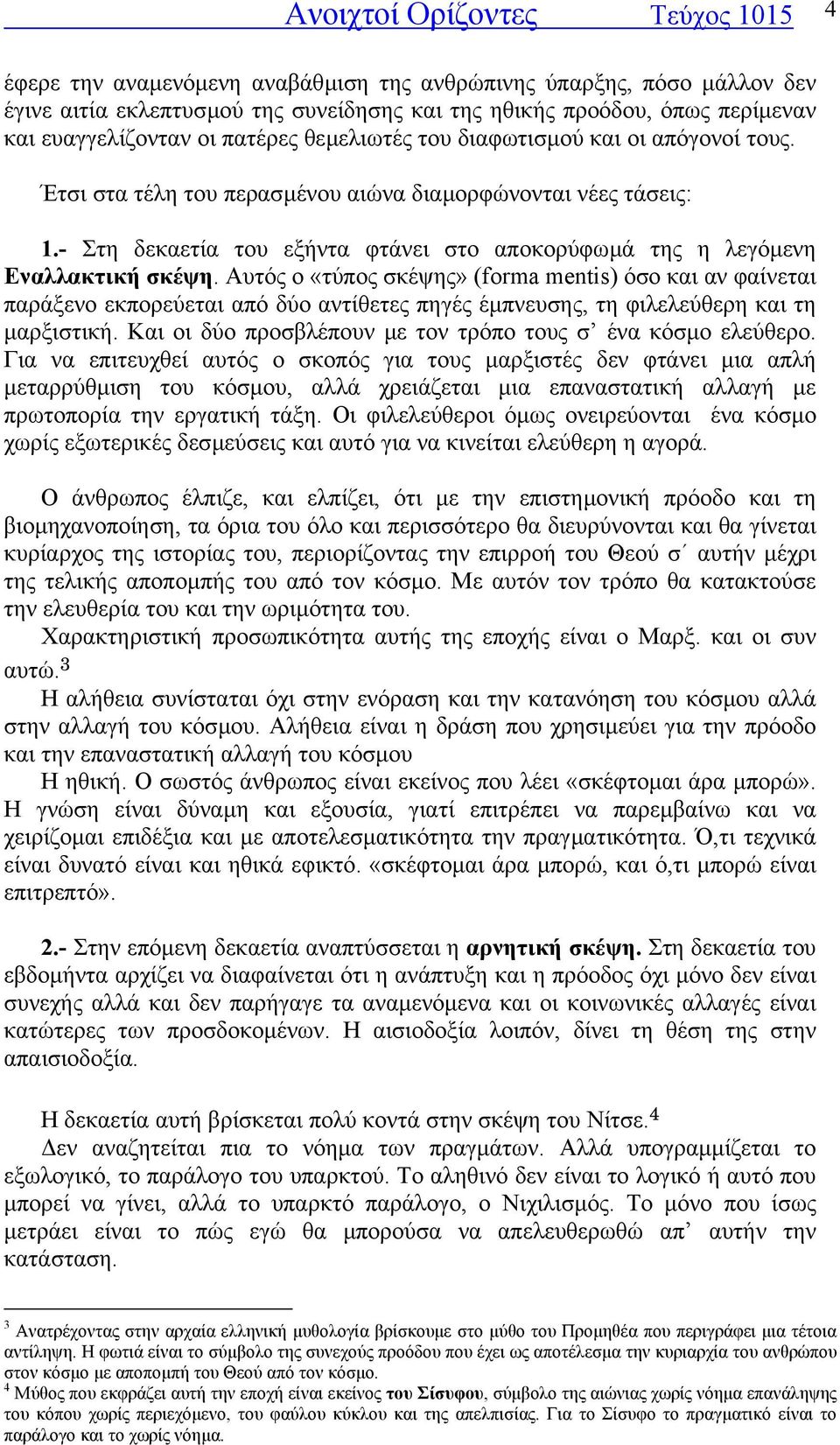 Ανοιχτοί Ορίζοντες Τεύχος 1015 4

έφερε την αναμενόμενη αναβάθμιση της ανθρώπινης ύπαρξης, πόσο μάλλον δεν έγινε αιτία εκλεπτυσμού της συνείδησης και της ηθικής προόδου, όπως περίμεναν και ευαγγελίζονταν οι πατέρες θεμελιωτές του διαφωτισμού και οι απόγονοί τους.

Έτσι στα τέλη του περασμένου αιώνα διαμορφώνονται νέες τάσεις:

1.- Στη δεκαετία του εξήντα φτάνει στο αποκορύφωμά της η λεγόμενη Εναλλακτική σκέψη. Αυτός ο «τύπος σκέψης» (forma mentis) όσο και αν φαίνεται παράξενο εκπορεύεται από δύο αντίθετες πηγές έμπνευσης, τη φιλελεύθερη και τη μαρξιστική. Και οι δύο προσβλέπουν με τον τρόπο τους σ’ ένα κόσμο ελεύθερο. Για να επιτευχθεί αυτός ο σκοπός για τους μαρξιστές δεν φτάνει μια απλή μεταρρύθμιση του κόσμου, αλλά χρειάζεται μια επαναστατική αλλαγή με πρωτοπορία την εργατική τάξη. Οι φιλελεύθεροι όμως ονειρεύονται ένα κόσμο χωρίς εξωτερικές δεσμεύσεις και αυτό για να κινείται ελεύθερη η αγορά.

Ο άνθρωπος έλπιζε, και ελπίζει, ότι με την επιστημονική πρόοδο και τη βιομηχανοποίηση, τα όρια του όλο και περισσότερο θα διευρύνονται και θα γίνεται κυρίαρχος της ιστορίας του, περιορίζοντας την επιρροή του Θεού σ΄ αυτήν μέχρι της τελικής αποπομπής του από τον κόσμο. Με αυτόν τον τρόπο θα κατακτούσε την ελευθερία του και την ωριμότητα του.

Χαρακτηριστική προσωπικότητα αυτής της εποχής είναι ο Μαρξ. και οι συν αυτώ.$^3$

Η αλήθεια συνίσταται όχι στην ενόραση και την κατανόηση του κόσμου αλλά στην αλλαγή του κόσμου. Αλήθεια είναι η δράση που χρησιμεύει για την πρόοδο και την επαναστατική αλλαγή του κόσμου

Η ηθική. Ο σωστός άνθρωπος είναι εκείνος που λέει «σκέφτομαι άρα μπορώ». Η γνώση είναι δύναμη και εξουσία, γιατί επιτρέπει να παρεμβαίνω και να χειρίζομαι επιδέξια και με αποτελεσματικότητα την πραγματικότητα. Ό,τι τεχνικά είναι δυνατό είναι και ηθικά εφικτό. «σκέφτομαι άρα μπορώ, και ό,τι μπορώ είναι επιτρεπτό».

2.- Στην επόμενη δεκαετία αναπτύσσεται η αρνητική σκέψη. Στη δεκαετία του εβδομήντα αρχίζει να διαφαίνεται ότι η ανάπτυξη και η πρόοδος όχι μόνο δεν είναι συνεχής αλλά και δεν παρήγαγε τα αναμενόμενα και οι κοινωνικές αλλαγές είναι κατώτερες των προσδοκομένων. Η αισιοδοξία λοιπόν, δίνει τη θέση της στην απαισιοδοξία.

Η δεκαετία αυτή βρίσκεται πολύ κοντά στην σκέψη του Νίτσε.$^4$

Δεν αναζητείται πια το νόημα των πραγμάτων. Αλλά υπογραμμίζεται το εξωλογικό, το παράλογο του υπαρκτού. Το αληθινό δεν είναι το λογικό ή αυτό που μπορεί να γίνει, αλλά το υπαρκτό παράλογο, ο Νιχιλισμός. Το μόνο που ίσως μετράει είναι το πώς εγώ θα μπορούσα να απελευθερωθώ απ’ αυτήν την κατάσταση.

$^3$ Ανατρέχοντας στην αρχαία ελληνική μυθολογία βρίσκουμε στο μύθο του Προμηθέα που περιγράφει μια τέτοια αντίληψη. Η φωτιά είναι το σύμβολο της συνεχούς προόδου που έχει ως αποτέλεσμα την κυριαρχία του ανθρώπου στον κόσμο με αποπομπή του Θεού από τον κόσμο.
$^4$ Μύθος που εκφράζει αυτή την εποχή είναι εκείνος του Σίσυφου, σύμβολο της αιώνιας χωρίς νόημα επανάληψης του κόπου χωρίς περιεχόμενο, του φαύλου κύκλου και της απελπισίας. Για το Σίσυφο το πραγματικό είναι το παράλογο και το χωρίς νόημα.